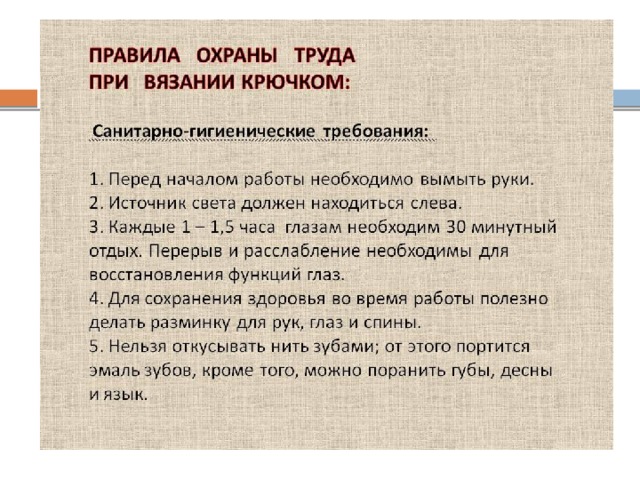 ПРАВИЛА ОХРАНЫ ТРУДА
ПРИ ВЯЗАНИИ КРЮЧКОМ:

Санитарно-гигиенические требования:

1. Перед началом работы необходимо вымыть руки.
2. Источник света должен находиться слева.
3. Каждые 1 – 1,5 часа глазам необходим 30 минутный отдых. Перерыв и расслабление необходимы для восстановления функций глаз.
4. Для сохранения здоровья во время работы полезно делать разминку для рук, глаз и спины.
5. Нельзя откусывать нить зубами; от этого портится эмаль зубов, кроме того, можно поранить губы, десны и язык.